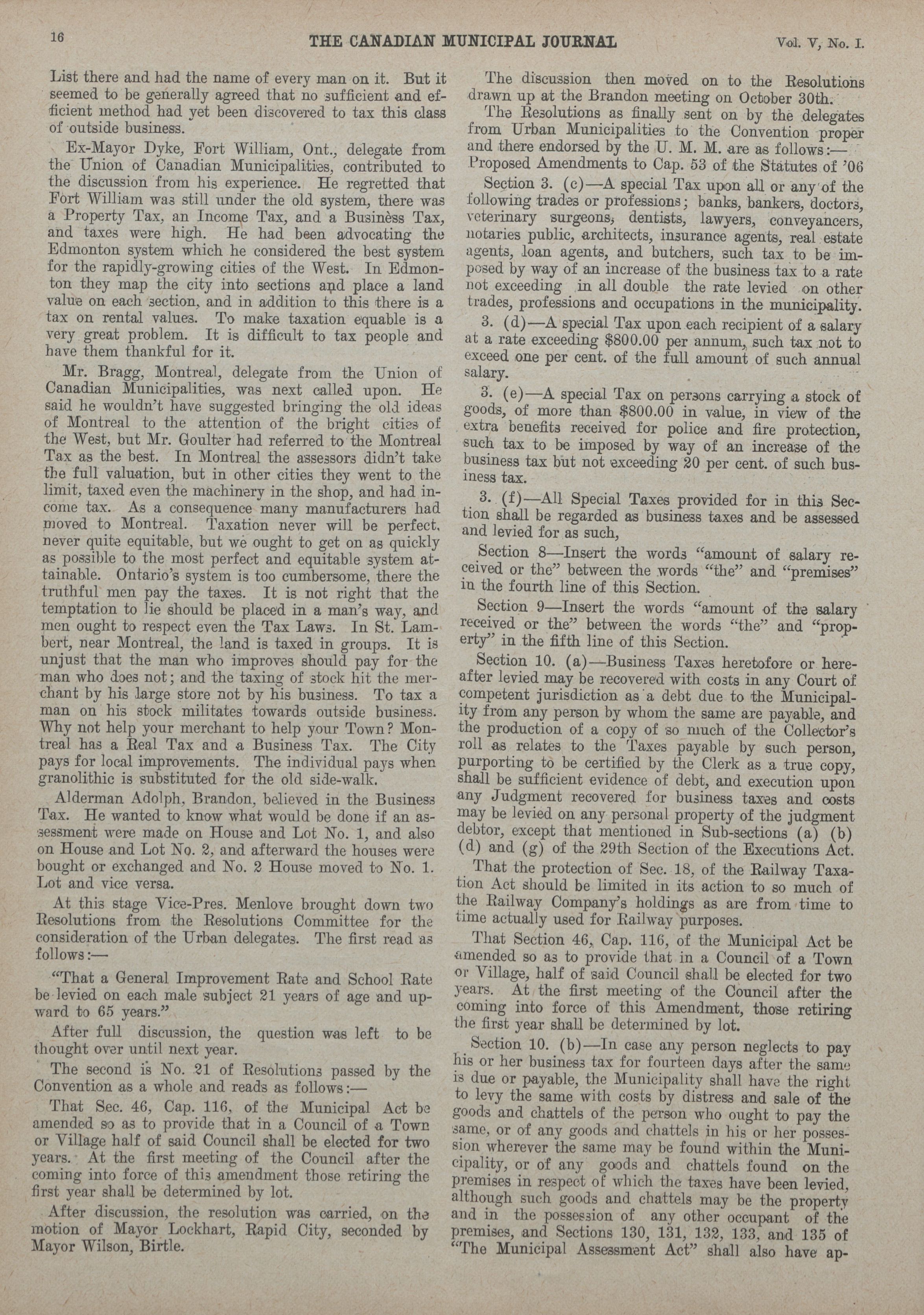 16 THE CANADIAN MUNICIPAL JOURNAL Vol. V, No. I.

List there and had the name of every man on it. But it seemed to be generally agreed that no sufficient and efficient method had yet been discovered to tax this class of outside business.

Ex-Mayor Dyke, Fort William, Ont., delegate from the Union of Canadian Municipalities, contributed to the discussion from his experience. He regretted that Fort William was still under the old system, there was a Property Tax, an Income Tax, and a Business Tax, and taxes were high. He had been advocating the Edmonton system which he considered the best system for the rapidly-growing cities of the West. In Edmonton they map the city into sections and place a land value on each section, and in addition to this there is a tax on rental values. To make taxation equable is a very great problem. It is difficult to tax people and have them thankful for it.

Mr. Bragg, Montreal, delegate from the Union of Canadian Municipalities, was next called upon. He said he wouldn't have suggested bringing the old ideas of Montreal to the attention of the bright cities of the West, but Mr. Goulter had referred to the Montreal Tax as the best. In Montreal the assessors didn't take the full valuation, but in other cities they went to the limit, taxed even the machinery in the shop, and had income tax. As a consequence many manufacturers had moved to Montreal. Taxation never will be perfect, never quite equitable, but we ought to get on as quickly as possible to the most perfect and equitable system attainable. Ontario's system is too cumbersome, there the truthful men pay the taxes. It is not right that the temptation to lie should be placed in a man's way, and men ought to respect even the Tax Laws. In St. Lambert, near Montreal, the land is taxed in groups. It is unjust that the man who improves should pay for the man who does not; and the taxing of stock hit the merchant by his large store not by his business. To tax a man on his stock militates towards outside business. Why not help your merchant to help your Town? Montreal has a Real Tax and a Business Tax. The City pays for local improvements. The individual pays when granolithic is substituted for the old side-walk.

Alderman Adolph, Brandon, believed in the Business Tax. He wanted to know what would be done if an assessment were made on House and Lot No. 1, and also on House and Lot No. 2, and afterward the houses were bought or exchanged and No. 2 House moved to No. 1. Lot and vice versa.

At this stage Vice-Pres. Menlove brought down two Resolutions from the Resolutions Committee for the consideration of the Urban delegates. The first read as follows:—

"That a General Improvement Rate and School Rate be levied on each male subject 21 years of age and upward to 65 years."

After full discussion, the question was left to be thought over until next year.

The second is No. 21 of Resolutions passed by the Convention as a whole and reads as follows:—

That Sec. 46, Cap. 116, of the Municipal Act be amended so as to provide that in a Council of a Town or Village half of said Council shall be elected for two years. At the first meeting of the Council after the coming into force of this amendment those retiring the first year shall be determined by lot.

After discussion, the resolution was carried, on the motion of Mayor Lockhart, Rapid City, seconded by Mayor Wilson, Birtle.

The discussion then moved on to the Resolutions drawn up at the Brandon meeting on October 30th.

The Resolutions as finally sent on by the delegates from Urban Municipalities to the Convention proper and there endorsed by the U. M. M. are as follows:—

Proposed Amendments to Cap. 53 of the Statutes of '06

Section 3. (c)—A special Tax upon all or any of the following trades or professions; banks, bankers, doctors, veterinary surgeons, dentists, lawyers, conveyancers, notaries public, architects, insurance agents, real estate agents, loan agents, and butchers, such tax to be imposed by way of an increase of the business tax to a rate not exceeding in all double the rate levied on other trades, professions and occupations in the municipality.

3. (d)—A special Tax upon each recipient of a salary at a rate exceeding $800.00 per annum, such tax not to exceed one per cent. of the full amount of such annual salary.

3. (e)—A special Tax on persons carrying a stock of goods, of more than $800.00 in value, in view of the extra benefits received for police and fire protection, such tax to be imposed by way of an increase of the business tax but not exceeding 20 per cent. of such business tax.

3. (f)—All Special Taxes provided for in this Section shall be regarded as business taxes and be assessed and levied for as such,

Section 8—Insert the words "amount of salary received or the" between the words "the" and "premises" in the fourth line of this Section.

Section 9—Insert the words "amount of the salary received or the" between the words "the" and "property" in the fifth line of this Section.

Section 10. (a)—Business Taxes heretofore or hereafter levied may be recovered with costs in any Court of competent jurisdiction as a debt due to the Municipality from any person by whom the same are payable, and the production of a copy of so much of the Collector's roll as relates to the Taxes payable by such person, purporting to be certified by the Clerk as a true copy, shall be sufficient evidence of debt, and execution upon any Judgment recovered for business taxes and costs may be levied on any personal property of the judgment debtor, except that mentioned in Sub-sections (a) (b) (d) and (g) of the 29th Section of the Executions Act.

That the protection of Sec. 18, of the Railway Taxation Act should be limited in its action to so much of the Railway Company's holdings as are from time to time actually used for Railway purposes.

That Section 46, Cap. 116, of the Municipal Act be amended so as to provide that in a Council of a Town or Village, half of said Council shall be elected for two years. At the first meeting of the Council after the coming into force of this Amendment, those retiring the first year shall be determined by lot.

Section 10. (b)—In case any person neglects to pay his or her business tax for fourteen days after the same is due or payable, the Municipality shall have the right to levy the same with costs by distress and sale of the goods and chattels of the person who ought to pay the same, or of any goods and chattels in his or her possession wherever the same may be found within the Municipality, or of any goods and chattels found on the premises in respect of which the taxes have been levied, although such goods and chattels may be the property and in the possession of any other occupant of the premises, and Sections 130, 131, 132, 133, and 135 of "The Municipal Assessment Act" shall also have ap-